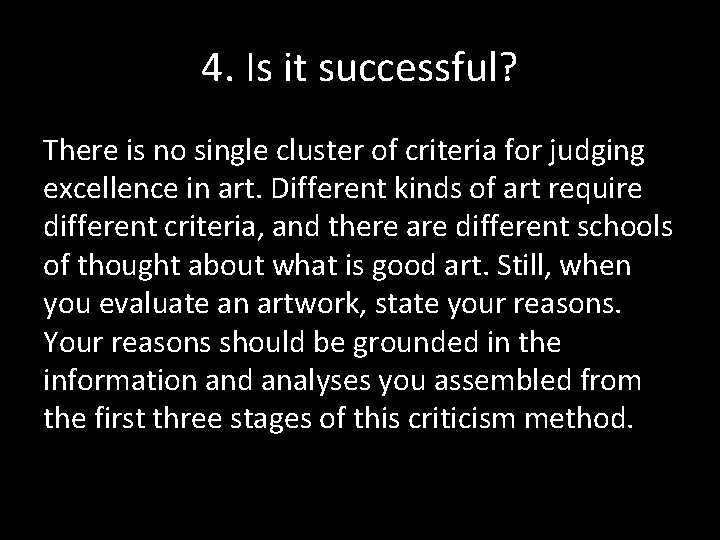 4. Is it successful?

There is no single cluster of criteria for judging excellence in art. Different kinds of art require different criteria, and there are different schools of thought about what is good art. Still, when you evaluate an artwork, state your reasons. Your reasons should be grounded in the information and analyses you assembled from the first three stages of this criticism method.